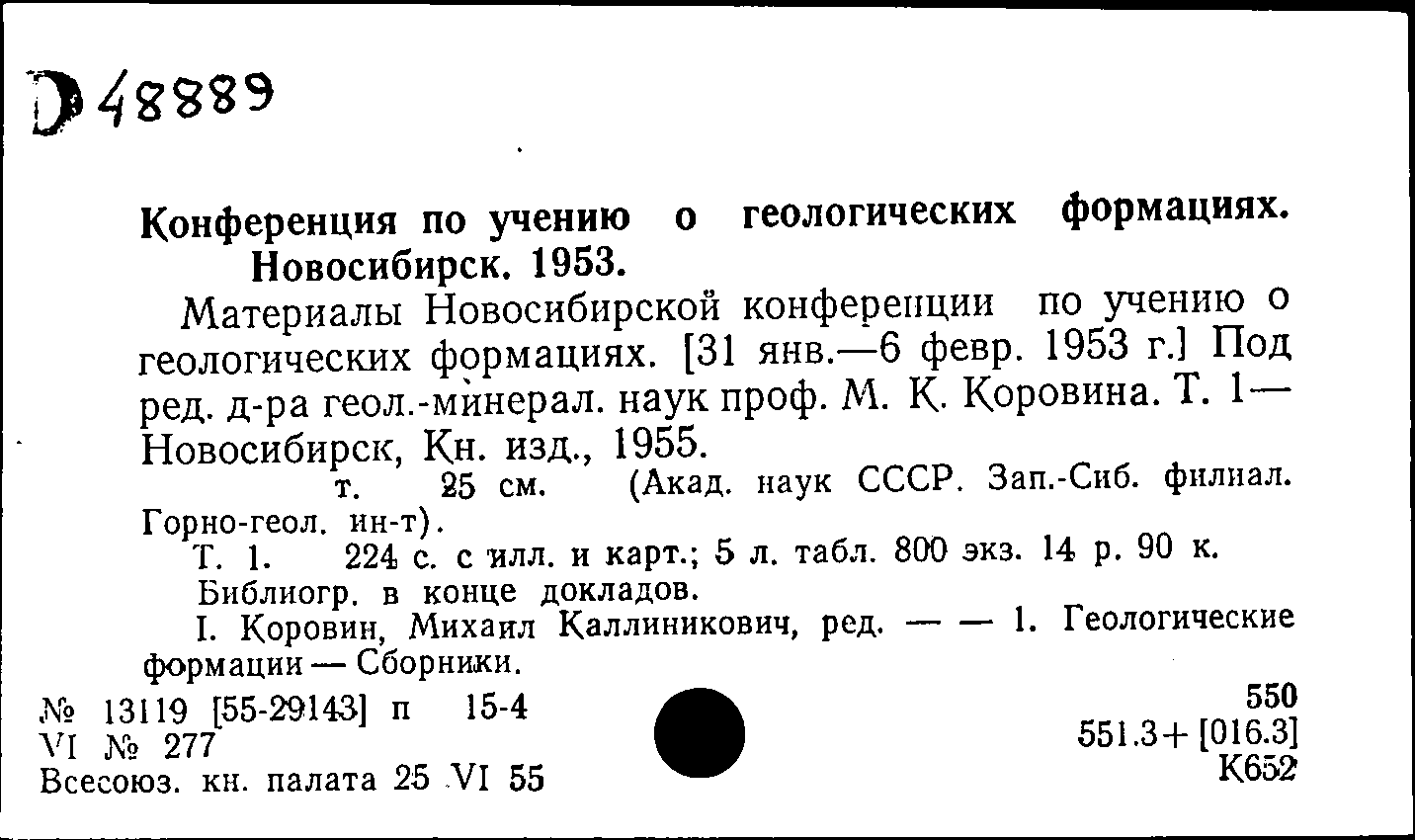 Д 48889

Конференция по учению о геологических формациях. Новосибирск. 1953.

Материалы Новосибирской конференции по учению о геологических формациях. [31 янв.—6 февр. 1953 г.] Под ред. д-ра геол.-минерал. наук проф. М. К. Коровина. Т. 1— Новосибирск, Кн. изд., 1955.

т. 25 см. (Акад. наук СССР. Зап.-Сиб. филиал. Горно-геол. ин-т).

Т. 1. 224 с. с илл. и карт.; 5 л. табл. 800 экз. 14 р. 90 к.

Библиогр. в конце докладов.

I. Коровин, Михаил Каллиникович, ред. — — 1. Геологические формации — Сборники.

№ 13119 [55-29143] п 15-4
VI № 277
Всесоюз. кн. палата 25 VI 55

550
551.3+[016.3]
К652